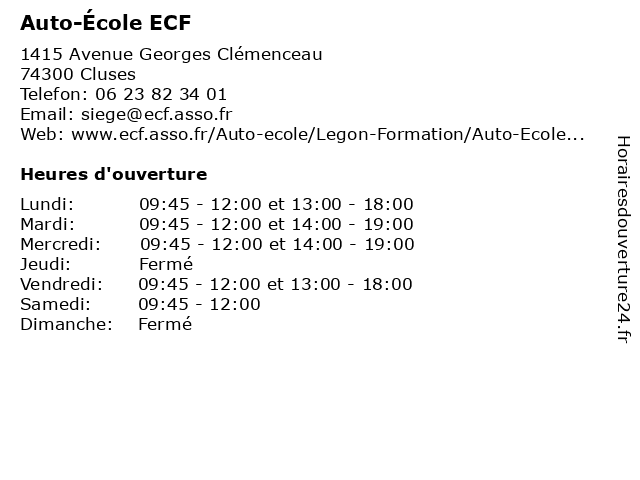 Auto-École ECF

1415 Avenue Georges Clémenceau
74300 Cluses
Telefon: 06 23 82 34 01
Email: siege@ecf.asso.fr
Web: www.ecf.asso.fr/Auto-ecole/Legon-Formation/Auto-Ecole...

Heures d'ouverture

| | |
|---|---|
| Lundi: | 09:45 - 12:00 et 13:00 - 18:00 |
| Mardi: | 09:45 - 12:00 et 14:00 - 19:00 |
| Mercredi: | 09:45 - 12:00 et 14:00 - 19:00 |
| Jeudi: | Fermé |
| Vendredi: | 09:45 - 12:00 et 13:00 - 18:00 |
| Samedi: | 09:45 - 12:00 |
| Dimanche: | Fermé |

Horairesdouverture24.fr